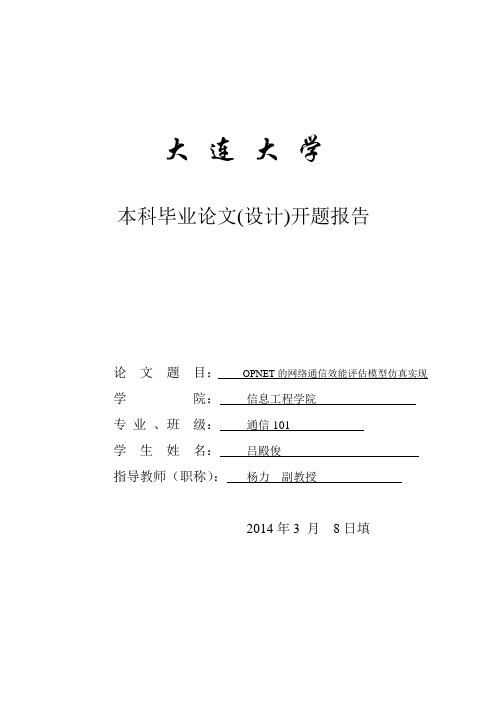 大 连 大 学

本科毕业论文(设计)开题报告

论 文 题 目： OPNET 的网络通信效能评估模型仿真实现
学 院： 信息工程学院
专 业 、班 级： 通信 101
学 生 姓 名： 吕殿俊
指导教师（职称）： 杨力 副教授

2014 年 3 月 8 日填